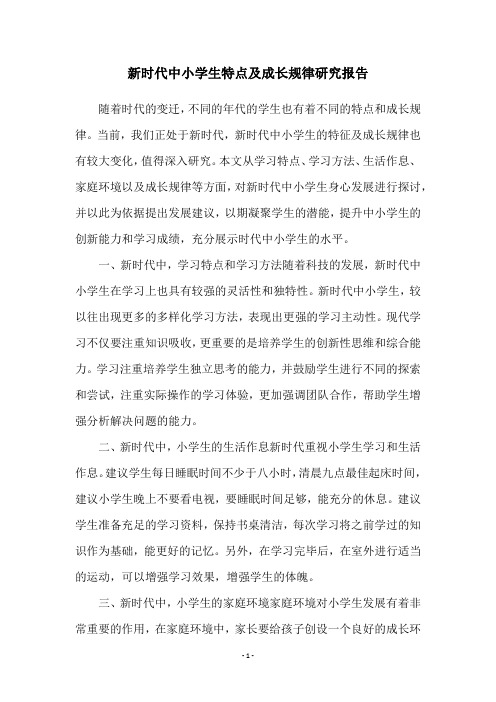 新时代中小学生特点及成长规律研究报告

随着时代的变迁，不同的年代的学生也有着不同的特点和成长规律。当前，我们正处于新时代，新时代中小学生的特征及成长规律也有较大变化，值得深入研究。本文从学习特点、学习方法、生活作息、家庭环境以及成长规律等方面，对新时代中小学生身心发展进行探讨，并以此为依据提出发展建议，以期凝聚学生的潜能，提升中小学生的创新能力和学习成绩，充分展示时代中小学生的水平。

一、新时代中，学习特点和学习方法随着科技的发展，新时代中小学生在学习上也具有较强的灵活性和独特性。新时代中小学生，较以往出现更多的多样化学习方法，表现出更强的学习主动性。现代学习不仅要注重知识吸收，更重要的是培养学生的创新性思维和综合能力。学习注重培养学生独立思考的能力，并鼓励学生进行不同的探索和尝试，注重实际操作的学习体验，更加强调团队合作，帮助学生增强分析解决问题的能力。

二、新时代中，小学生的生活作息新时代重视小学生学习和生活作息。建议学生每日睡眠时间不少于八小时，清晨九点最佳起床时间，建议小学生晚上不要看电视，要睡眠时间足够，能充分的休息。建议学生准备充足的学习资料，保持书桌清洁，每次学习将之前学过的知识作为基础，能更好的记忆。另外，在学习完毕后，在室外进行适当的运动，可以增强学习效果，增强学生的体魄。

三、新时代中，小学生的家庭环境家庭环境对小学生发展有着非常重要的作用，在家庭环境中，家长要给孩子创设一个良好的成长环

- 1 -